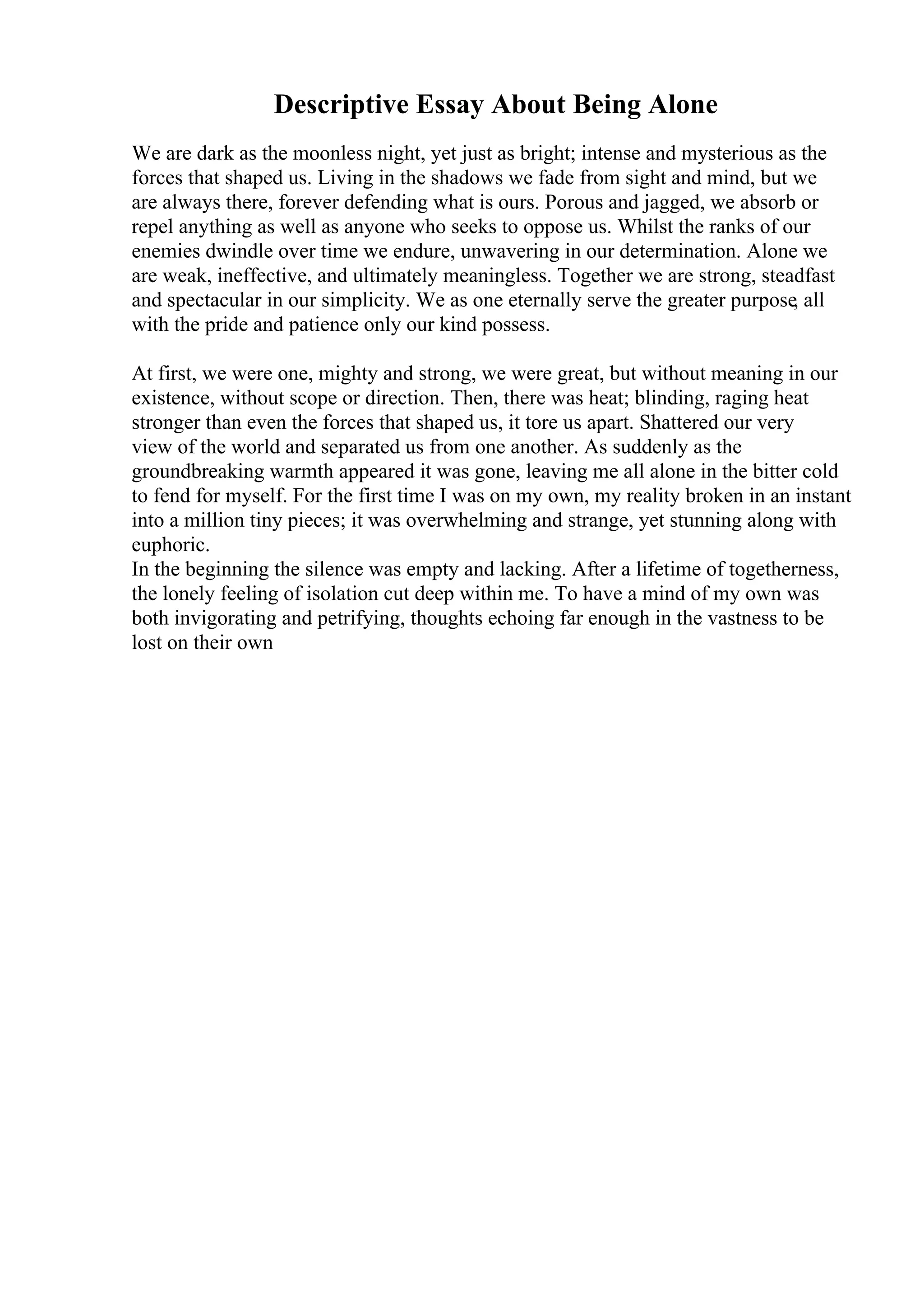 Descriptive Essay About Being Alone

We are dark as the moonless night, yet just as bright; intense and mysterious as the forces that shaped us. Living in the shadows we fade from sight and mind, but we are always there, forever defending what is ours. Porous and jagged, we absorb or repel anything as well as anyone who seeks to oppose us. Whilst the ranks of our enemies dwindle over time we endure, unwavering in our determination. Alone we are weak, ineffective, and ultimately meaningless. Together we are strong, steadfast and spectacular in our simplicity. We as one eternally serve the greater purpose, all with the pride and patience only our kind possess.

At first, we were one, mighty and strong, we were great, but without meaning in our existence, without scope or direction. Then, there was heat; blinding, raging heat stronger than even the forces that shaped us, it tore us apart. Shattered our very view of the world and separated us from one another. As suddenly as the groundbreaking warmth appeared it was gone, leaving me all alone in the bitter cold to fend for myself. For the first time I was on my own, my reality broken in an instant into a million tiny pieces; it was overwhelming and strange, yet stunning along with euphoric.
In the beginning the silence was empty and lacking. After a lifetime of togetherness, the lonely feeling of isolation cut deep within me. To have a mind of my own was both invigorating and petrifying, thoughts echoing far enough in the vastness to be lost on their own